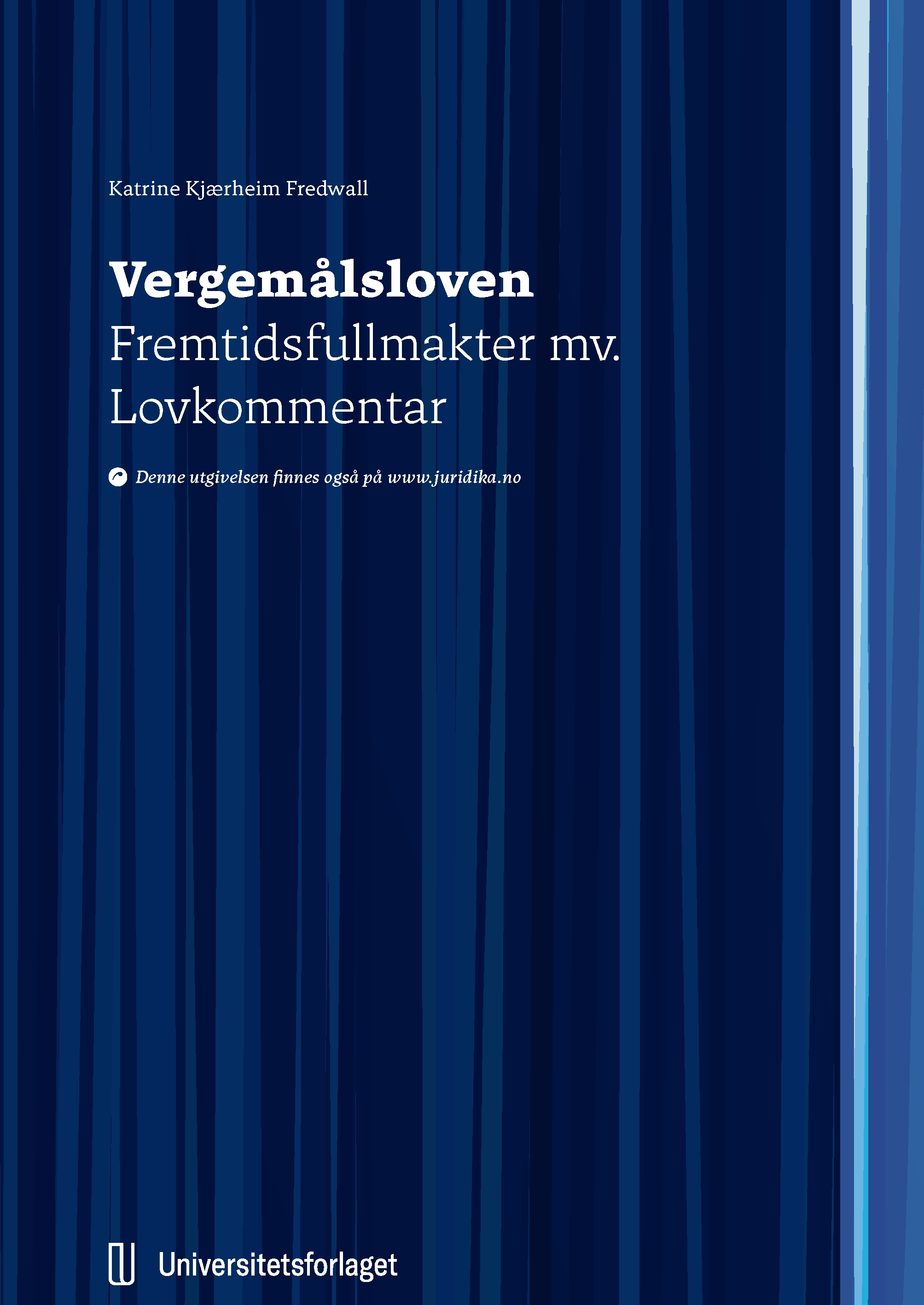 Katrine Kjærheim Fredwall

Vergemålsloven
Fremtidsfullmakter mv.
Lovkommentar

Denne utgivelsen finnes også på www.juridika.no

Universitetsforlaget